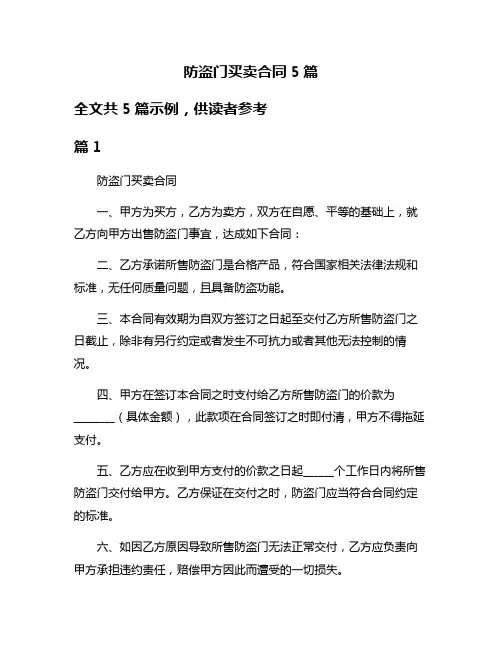 防盗门买卖合同 5 篇

全文共 5 篇示例，供读者参考

篇 1

防盗门买卖合同

一、甲方为买方，乙方为卖方，双方在自愿、平等的基础上，就乙方向甲方出售防盗门事宜，达成如下合同：

二、乙方承诺所售防盗门是合格产品，符合国家相关法律法规和标准，无任何质量问题，且具备防盗功能。

三、本合同有效期为自双方签订之日起至交付乙方所售防盗门之日截止，除非有另行约定或者发生不可抗力或者其他无法控制的情况。

四、甲方在签订本合同之时支付给乙方所售防盗门的价款为________（具体金额），此款项在合同签订之时即付清，甲方不得拖延支付。

五、乙方应在收到甲方支付的价款之日起______个工作日内将所售防盗门交付给甲方。乙方保证在交付之时，防盗门应当符合合同约定的标准。

六、如因乙方原因导致所售防盗门无法正常交付，乙方应负责向甲方承担违约责任，赔偿甲方因此而遭受的一切损失。